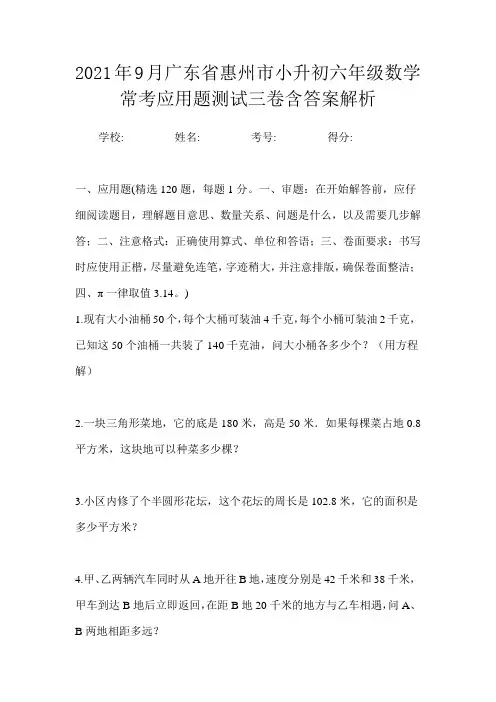 2021年9月广东省惠州市小升初六年级数学常考应用题测试三卷含答案解析

学校: 姓名: 考号: 得分:

一、应用题(精选120题，每题1分。一、审题：在开始解答前，应仔细阅读题目，理解题目意思、数量关系、问题是什么，以及需要几步解答；二、注意格式：正确使用算式、单位和答语；三、卷面要求：书写时应使用正楷，尽量避免连笔，字迹稍大，并注意排版，确保卷面整洁；四、π一律取值3.14。)

1.现有大小油桶50个，每个大桶可装油4千克，每个小桶可装油2千克，已知这50个油桶一共装了140千克油，问大小桶各多少个？（用方程解）

2.一块三角形菜地，它的底是180米，高是50米．如果每棵菜占地0.8平方米，这块地可以种菜多少棵？

3.小区内修了个半圆形花坛，这个花坛的周长是102.8米，它的面积是多少平方米？

4.甲、乙两辆汽车同时从A地开往B地，速度分别是42千米和38千米，甲车到达B地后立即返回，在距B地20千米的地方与乙车相遇，问A、B两地相距多远？